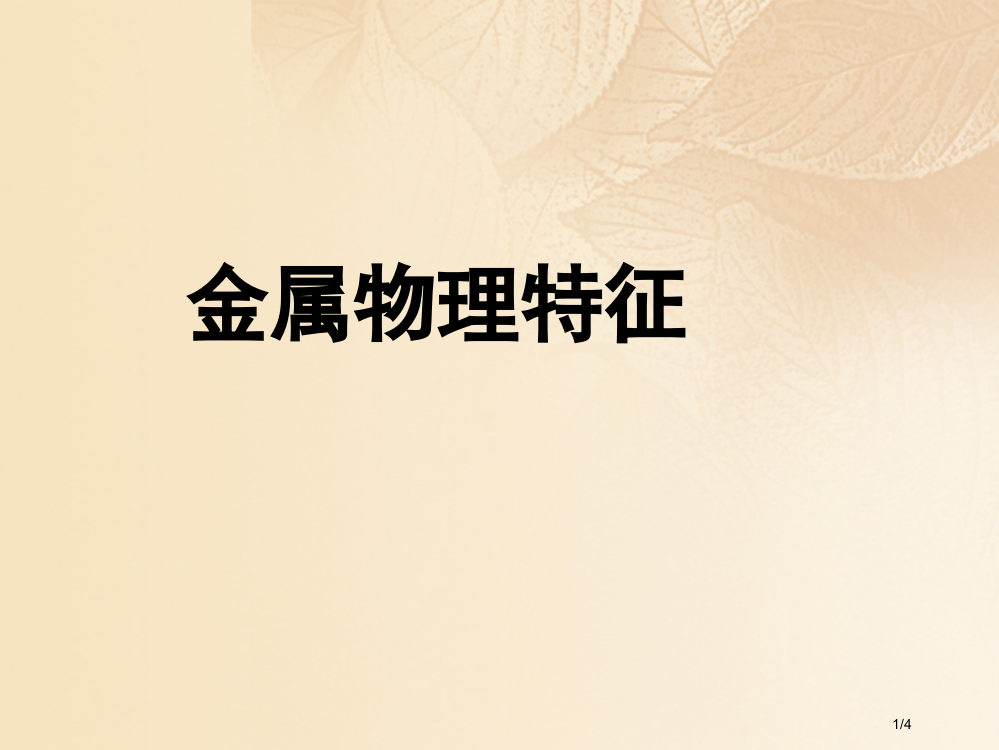 金属物理特征

1/4